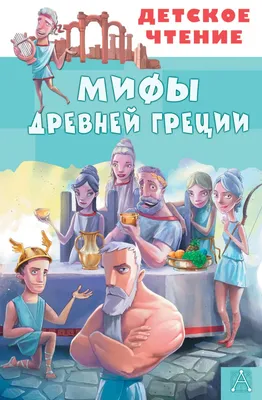 ДЕТСКОЕ ЧТЕНИЕ

МИФЫ ДРЕВНЕЙ ГРЕЦИИ

А